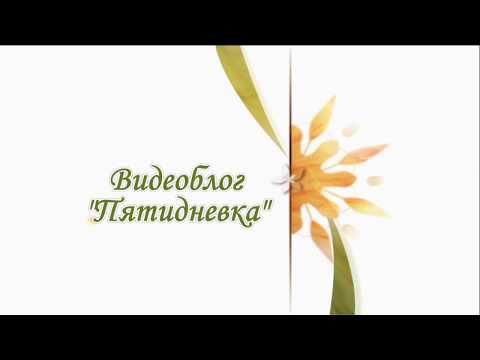 Видеоблог
"Пятидневка"